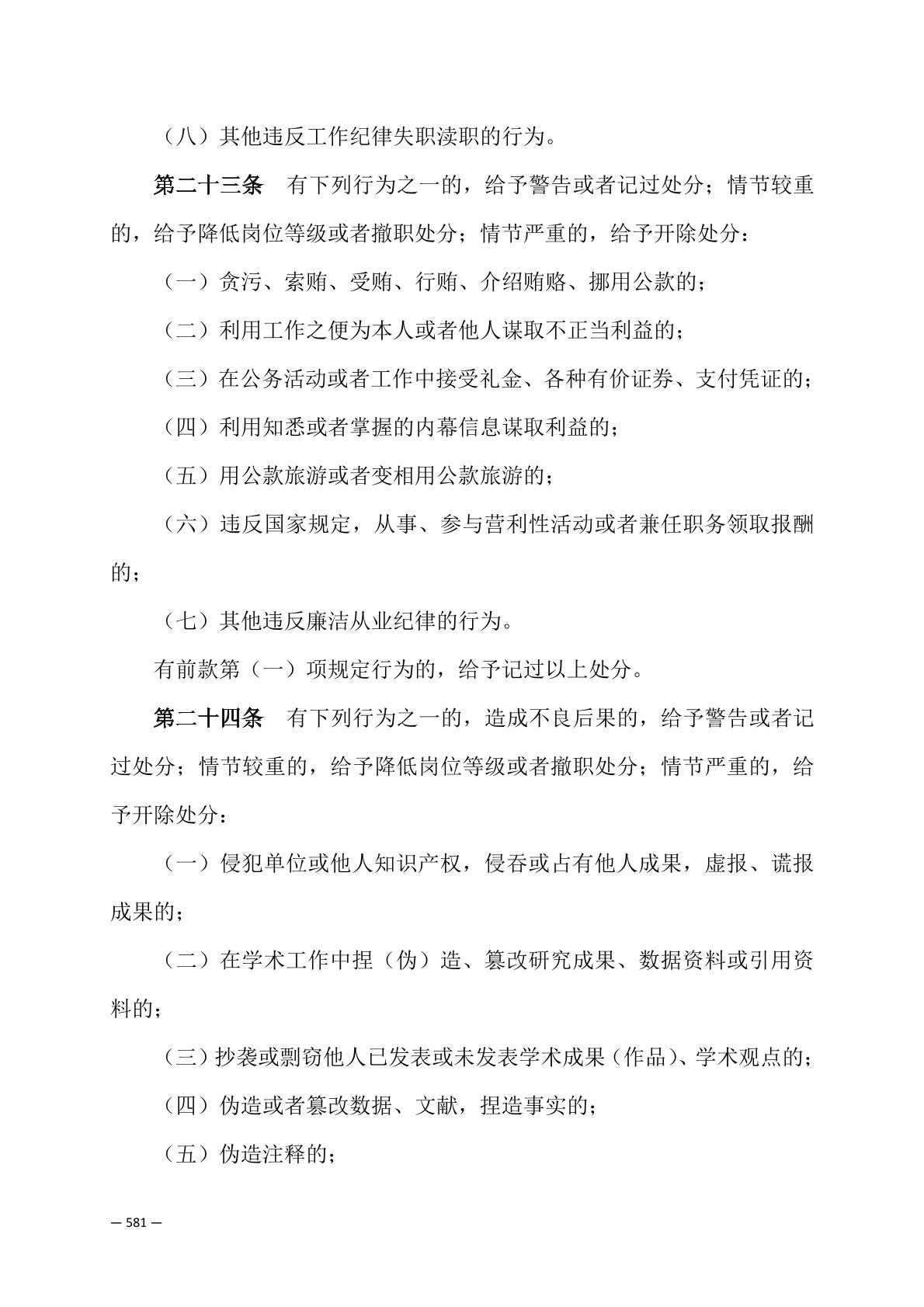 （八）其他违反工作纪律失职渎职的行为。

第二十三条　有下列行为之一的，给予警告或者记过处分；情节较重的，给予降低岗位等级或者撤职处分；情节严重的，给予开除处分：

（一）贪污、索贿、受贿、行贿、介绍贿赂、挪用公款的；

（二）利用工作之便为本人或者他人谋取不正当利益的；

（三）在公务活动或者工作中接受礼金、各种有价证券、支付凭证的；

（四）利用知悉或者掌握的内幕信息谋取利益的；

（五）用公款旅游或者变相用公款旅游的；

（六）违反国家规定，从事、参与营利性活动或者兼任职务领取报酬的；

（七）其他违反廉洁从业纪律的行为。

有前款第（一）项规定行为的，给予记过以上处分。

第二十四条　有下列行为之一的，造成不良后果的，给予警告或者记过处分；情节较重的，给予降低岗位等级或者撤职处分；情节严重的，给予开除处分：

（一）侵犯单位或他人知识产权，侵吞或占有他人成果，虚报、谎报成果的；

（二）在学术工作中捏（伪）造、篡改研究成果、数据资料或引用资料的；

（三）抄袭或剽窃他人已发表或未发表学术成果（作品）、学术观点的；

（四）伪造或者篡改数据、文献，捏造事实的；

（五）伪造注释的；

— 581 —